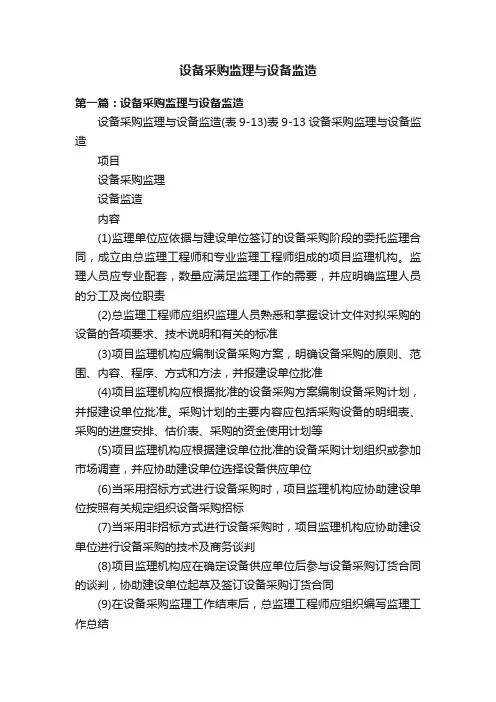 设备采购监理与设备监造

第一篇：设备采购监理与设备监造

设备采购监理与设备监造(表 9-13)表 9-13 设备采购监理与设备监造

项目

设备采购监理

设备监造

内容

(1)监理单位应依据与建设单位签订的设备采购阶段的委托监理合同，成立由总监理工程师和专业监理工程师组成的项目监理机构。监理人员应专业配套，数量应满足监理工作的需要，并应明确监理人员的分工及岗位职责

(2)总监理工程师应组织监理人员熟悉和掌握设计文件对拟采购的设备的各项要求、技术说明和有关的标准

(3)项目监理机构应编制设备采购方案，明确设备采购的原则、范围、内容、程序、方式和方法，并报建设单位批准

(4)项目监理机构应根据批准的设备采购方案编制设备采购计划，并报建设单位批准。采购计划的主要内容应包括采购设备的明细表、采购的进度安排、估价表、采购的资金使用计划等

(5)项目监理机构应根据建设单位批准的设备采购计划组织或参加市场调查，并应协助建设单位选择设备供应单位

(6)当采用招标方式进行设备采购时，项目监理机构应协助建设单位按照有关规定组织设备采购招标

(7)当采用非招标方式进行设备采购时，项目监理机构应协助建设单位进行设备采购的技术及商务谈判

(8)项目监理机构应在确定设备供应单位后参与设备采购订货合同的谈判，协助建设单位起草及签订设备采购订货合同

(9)在设备采购监理工作结束后，总监理工程师应组织编写监理工作总结